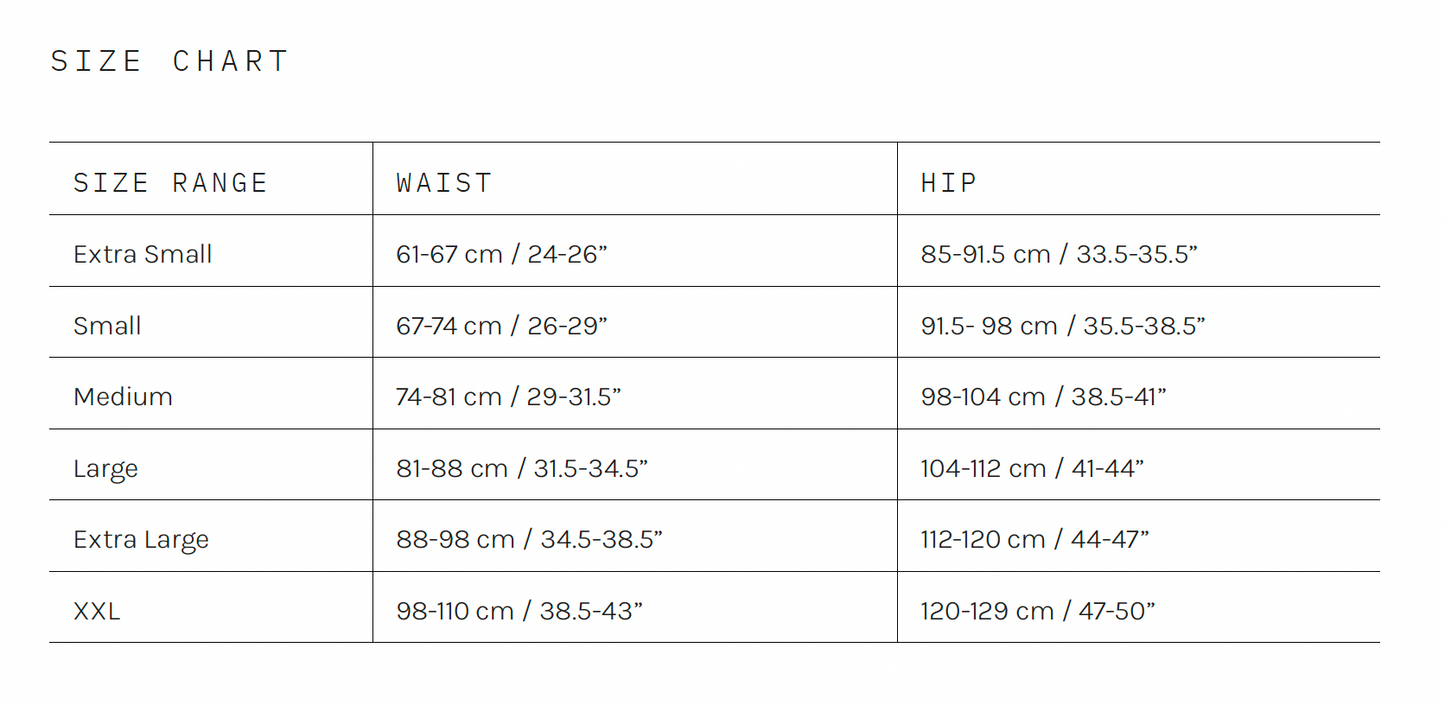 SIZE CHART

| SIZE RANGE | WAIST | HIP |
|---|---|---|
| Extra Small | 61-67 cm / 24-26” | 85-91.5 cm / 33.5-35.5” |
| Small | 67-74 cm / 26-29” | 91.5- 98 cm / 35.5-38.5” |
| Medium | 74-81 cm / 29-31.5” | 98-104 cm / 38.5-41” |
| Large | 81-88 cm / 31.5-34.5” | 104-112 cm / 41-44” |
| Extra Large | 88-98 cm / 34.5-38.5” | 112-120 cm / 44-47” |
| XXL | 98-110 cm / 38.5-43” | 120-129 cm / 47-50” |